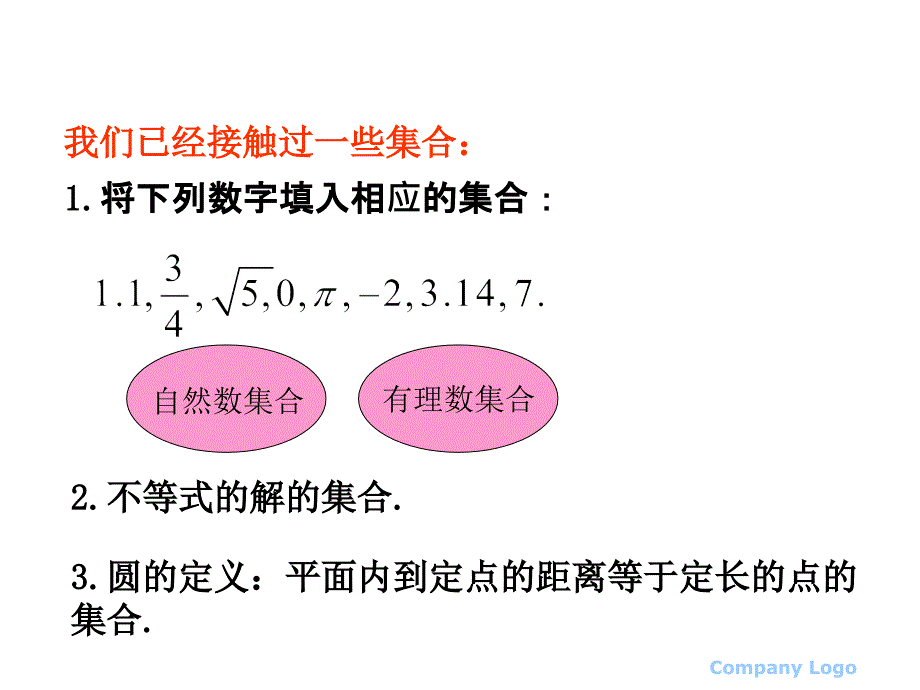 我们已经接触过一些集合：

1. 将下列数字填入相应的集合：

$1.1, \frac{3}{4}, \sqrt{5}, 0, \pi, -2, 3.14, 7.$

自然数集合

有理数集合

2. 不等式的解的集合.

3. 圆的定义：平面内到定点的距离等于定长的点的集合.

Company Logo